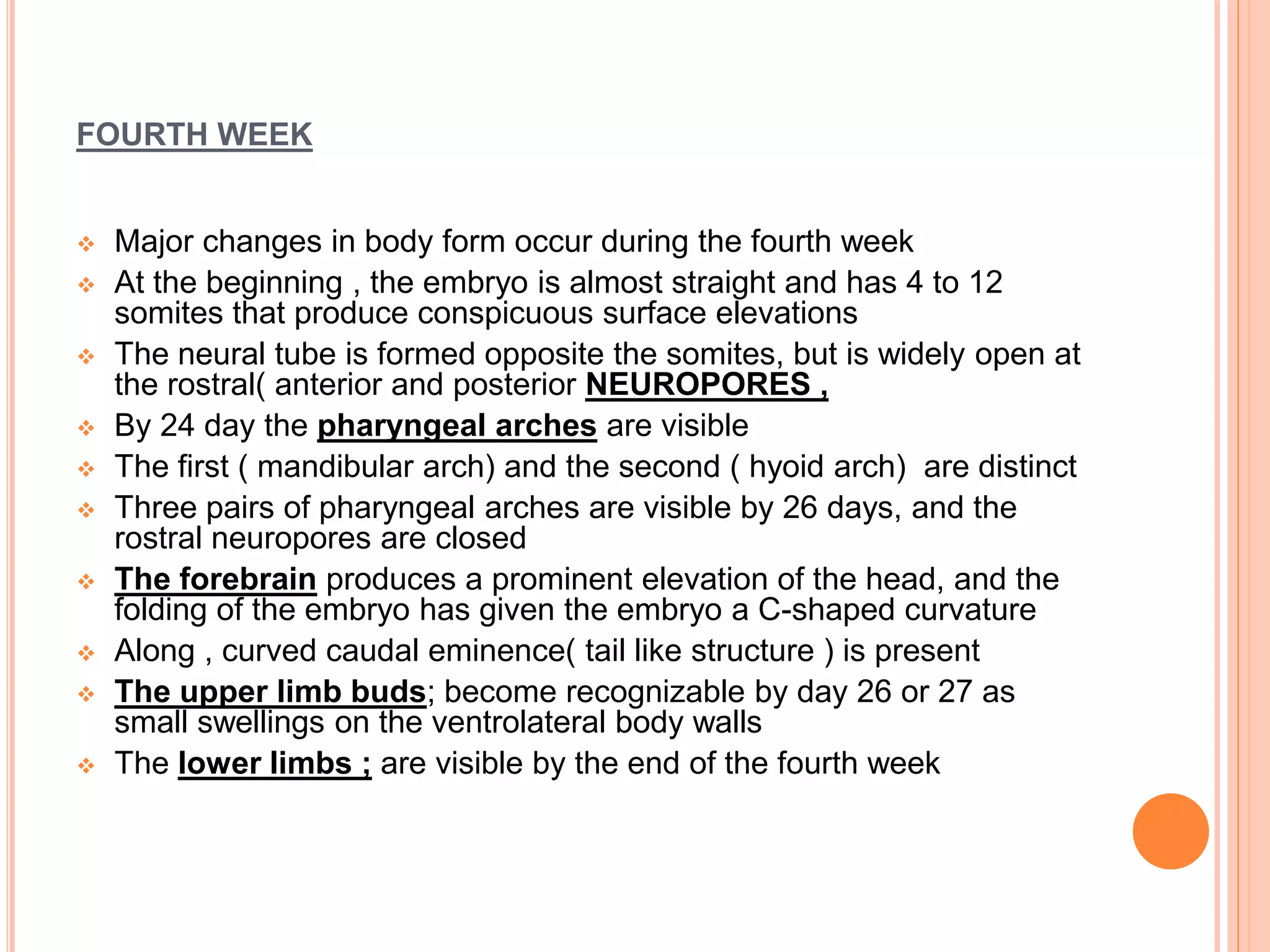 FOURTH WEEK

❖ Major changes in body form occur during the fourth week
❖ At the beginning , the embryo is almost straight and has 4 to 12 somites that produce conspicuous surface elevations
❖ The neural tube is formed opposite the somites, but is widely open at the rostral( anterior and posterior NEUROPORES ,
❖ By 24 day the pharyngeal arches are visible
❖ The first ( mandibular arch) and the second ( hyoid arch) are distinct
❖ Three pairs of pharyngeal arches are visible by 26 days, and the rostral neuropores are closed
❖ The forebrain produces a prominent elevation of the head, and the folding of the embryo has given the embryo a C-shaped curvature
❖ Along , curved caudal eminence( tail like structure ) is present
❖ The upper limb buds; become recognizable by day 26 or 27 as small swellings on the ventrolateral body walls
❖ The lower limbs ; are visible by the end of the fourth week